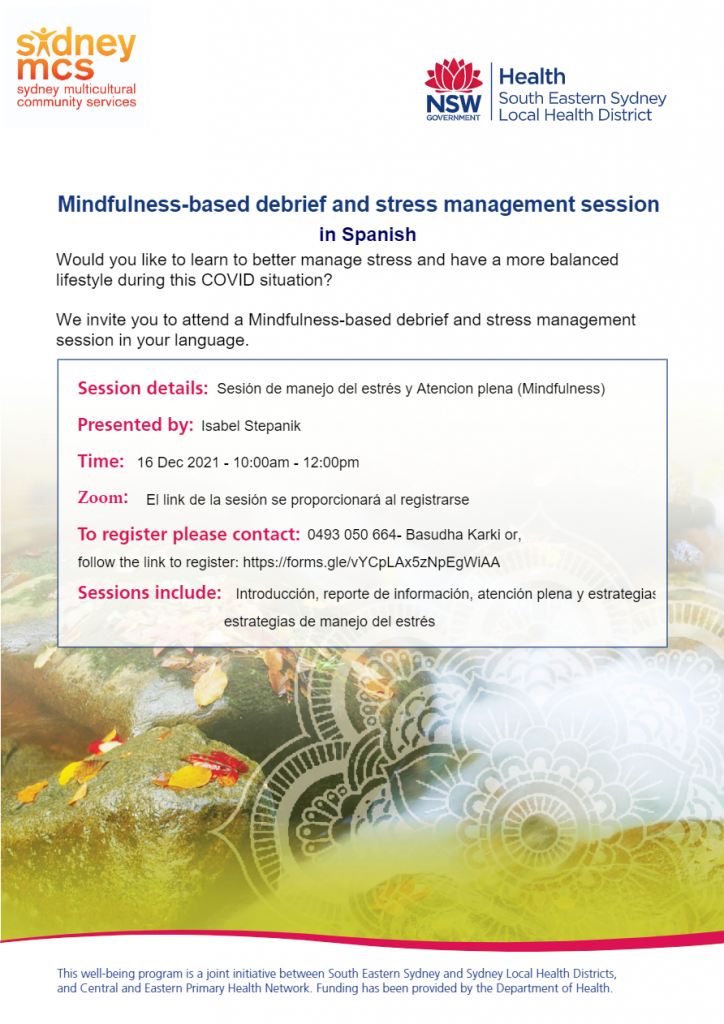 sydney
mcs
sydney multicultural community services

NSW GOVERNMENT
Health
South Eastern Sydney
Local Health District

Mindfulness-based debrief and stress management session
in Spanish

Would you like to learn to better manage stress and have a more balanced lifestyle during this COVID situation?

We invite you to attend a Mindfulness-based debrief and stress management session in your language.

Session details: Sesión de manejo del estrés y Atencion plena (Mindfulness)

Presented by: Isabel Stepanik

Time: 16 Dec 2021 - 10:00am - 12:00pm

Zoom: El link de la sesión se proporcionará al registrarse

To register please contact: 0493 050 664- Basudha Karki or,
follow the link to register: https://forms.gle/vYCpLAx5zNpEgWiAA

Sessions include: Introducción, reporte de información, atención plena y estrategias estrategias de manejo del estrés

This well-being program is a joint initiative between South Eastern Sydney and Sydney Local Health Districts, and Central and Eastern Primary Health Network. Funding has been provided by the Department of Health.